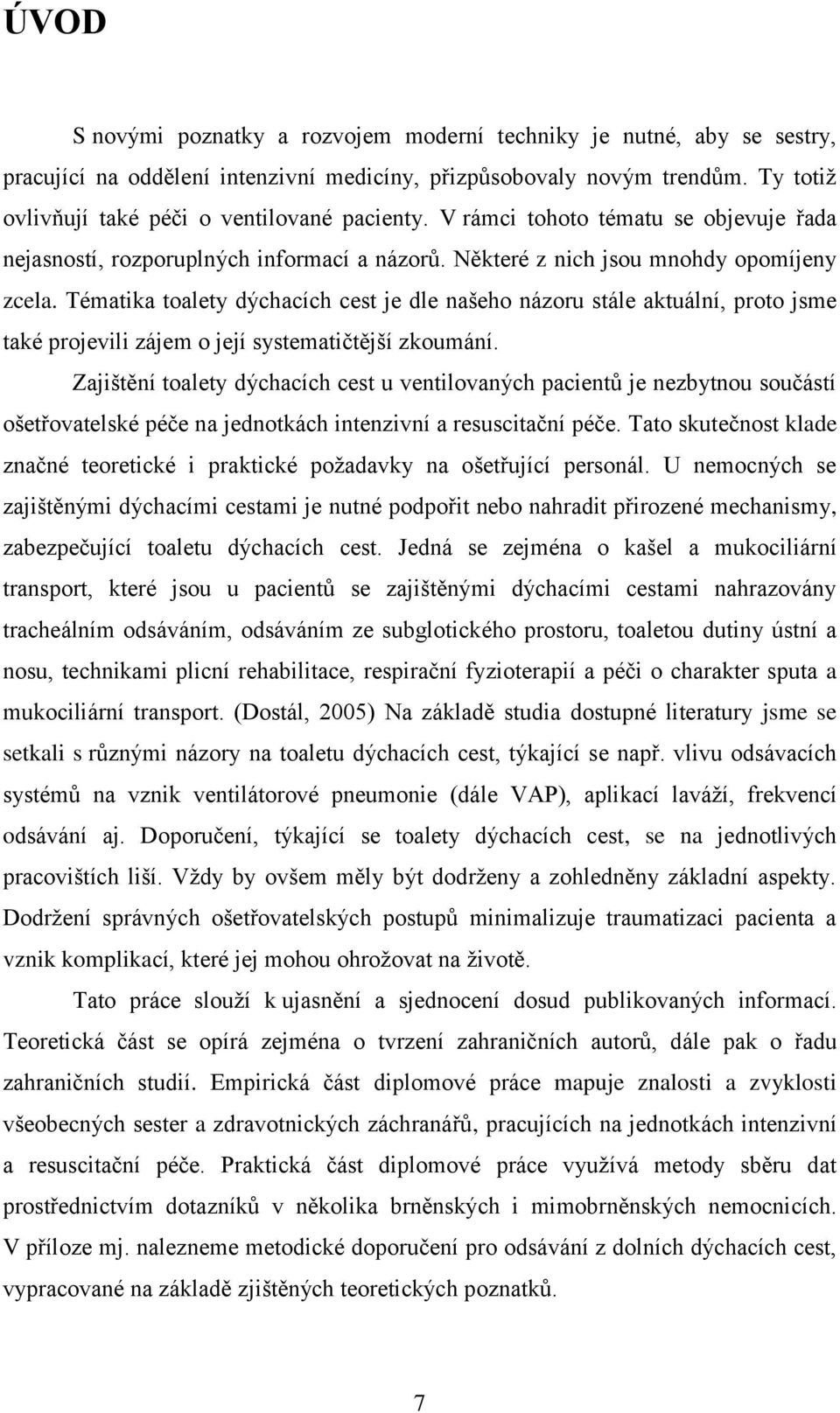 ÚVOD

S novými poznatky a rozvojem moderní techniky je nutné, aby se sestry, pracující na oddělení intenzivní medicíny, přizpůsobovaly novým trendům. Ty totiž ovlivňují také péči o ventilované pacienty. V rámci tohoto tématu se objevuje řada nejasností, rozporuplných informací a názorů. Některé z nich jsou mnohdy opomíjeny zcela. Tématika toalety dýchacích cest je dle našeho názoru stále aktuální, proto jsme také projevili zájem o její systematičtější zkoumání.

Zajištění toalety dýchacích cest u ventilovaných pacientů je nezbytnou součástí ošetřovatelské péče na jednotkách intenzivní a resuscitační péče. Tato skutečnost klade značné teoretické i praktické požadavky na ošetřující personál. U nemocných se zajištěnými dýchacími cestami je nutné podpořit nebo nahradit přirozené mechanismy, zabezpečující toaletu dýchacích cest. Jedná se zejména o kašel a mukociliární transport, které jsou u pacientů se zajištěnými dýchacími cestami nahrazovány tracheálním odsáváním, odsáváním ze subglotického prostoru, toaletou dutiny ústní a nosu, technikami plicní rehabilitace, respirační fyzioterapií a péči o charakter sputa a mukociliární transport. (Dostál, 2005) Na základě studia dostupné literatury jsme se setkali s různými názory na toaletu dýchacích cest, týkající se např. vlivu odsávacích systémů na vznik ventilátorové pneumonie (dále VAP), aplikací laváží, frekvencí odsávání aj. Doporučení, týkající se toalety dýchacích cest, se na jednotlivých pracovištích liší. Vždy by ovšem měly být dodrženy a zohledněny základní aspekty. Dodržení správných ošetřovatelských postupů minimalizuje traumatizaci pacienta a vznik komplikací, které jej mohou ohrožovat na životě.

Tato práce slouží k ujasnění a sjednocení dosud publikovaných informací. Teoretická část se opírá zejména o tvrzení zahraničních autorů, dále pak o řadu zahraničních studií. Empirická část diplomové práce mapuje znalosti a zvyklosti všeobecných sester a zdravotnických záchranářů, pracujících na jednotkách intenzivní a resuscitační péče. Praktická část diplomové práce využívá metody sběru dat prostřednictvím dotazníků v několika brněnských i mimobrněnských nemocnicích. V příloze mj. nalezneme metodické doporučení pro odsávání z dolních dýchacích cest, vypracované na základě zjištěných teoretických poznatků.

7